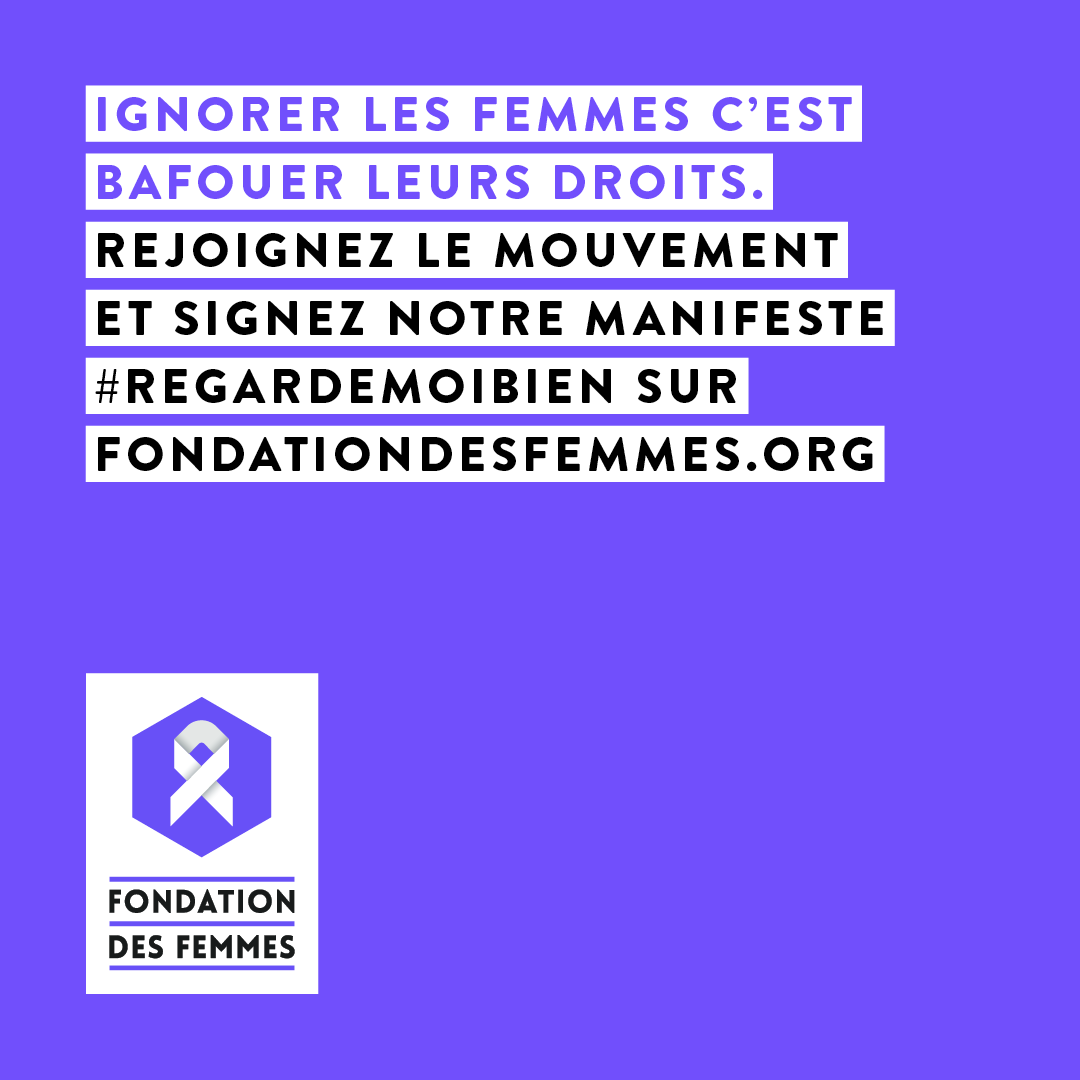 IGNORER LES FEMMES C'EST BAFOUER LEURS DROITS.
REJOIGNEZ LE MOUVEMENT ET SIGNEZ NOTRE MANIFESTE #REGARDEMOIBIEN SUR FONDATIONDESFEMMES.ORG

FONDATION DES FEMMES